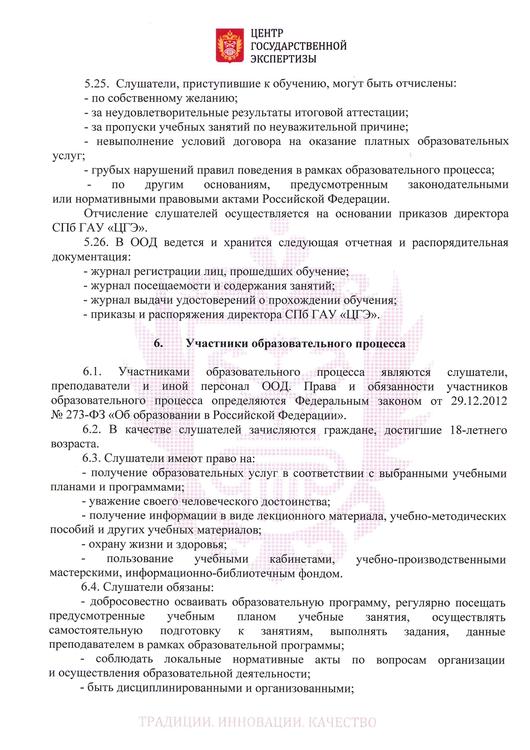 ЦЕНТР
ГОСУДАРСТВЕННОЙ
ЭКСПЕРТИЗЫ

5.25. Слушатели, приступившие к обучению, могут быть отчислены:
- по собственному желанию;
- за неудовлетворительные результаты итоговой аттестации;
- за пропуски учебных занятий по неуважительной причине;
- невыполнение условий договора на оказание платных образовательных услуг;
- грубых нарушений правил поведения в рамках образовательного процесса;
- по другим основаниям, предусмотренным законодательными или нормативными правовыми актами Российской Федерации.

Отчисление слушателей осуществляется на основании приказов директора СПб ГАУ «ЦГЭ».

5.26. В ООД ведется и хранится следующая отчетная и распорядительная документация:
- журнал регистрации лиц, прошедших обучение;
- журнал посещаемости и содержания занятий;
- журнал выдачи удостоверений о прохождении обучения;
- приказы и распоряжения директора СПб ГАУ «ЦГЭ».

6. Участники образовательного процесса

6.1. Участниками образовательного процесса являются слушатели, преподаватели и иной персонал ООД. Права и обязанности участников образовательного процесса определяются Федеральным законом от 29.12.2012 № 273-ФЗ «Об образовании в Российской Федерации».

6.2. В качестве слушателей зачисляются граждане, достигшие 18-летнего возраста.

6.3. Слушатели имеют право на:
- получение образовательных услуг в соответствии с выбранными учебными планами и программами;
- уважение своего человеческого достоинства;
- получение информации в виде лекционного материала, учебно-методических пособий и других учебных материалов;
- охрану жизни и здоровья;
- пользование учебными кабинетами, учебно-производственными мастерскими, информационно-библиотечным фондом.

6.4. Слушатели обязаны:
- добросовестно осваивать образовательную программу, регулярно посещать предусмотренные учебным планом учебные занятия, осуществлять самостоятельную подготовку к занятиям, выполнять задания, данные преподавателем в рамках образовательной программы;
- соблюдать локальные нормативные акты по вопросам организации и осуществления образовательной деятельности;
- быть дисциплинированными и организованными;

ТРАДИЦИИ. ИННОВАЦИИ. КАЧЕСТВО